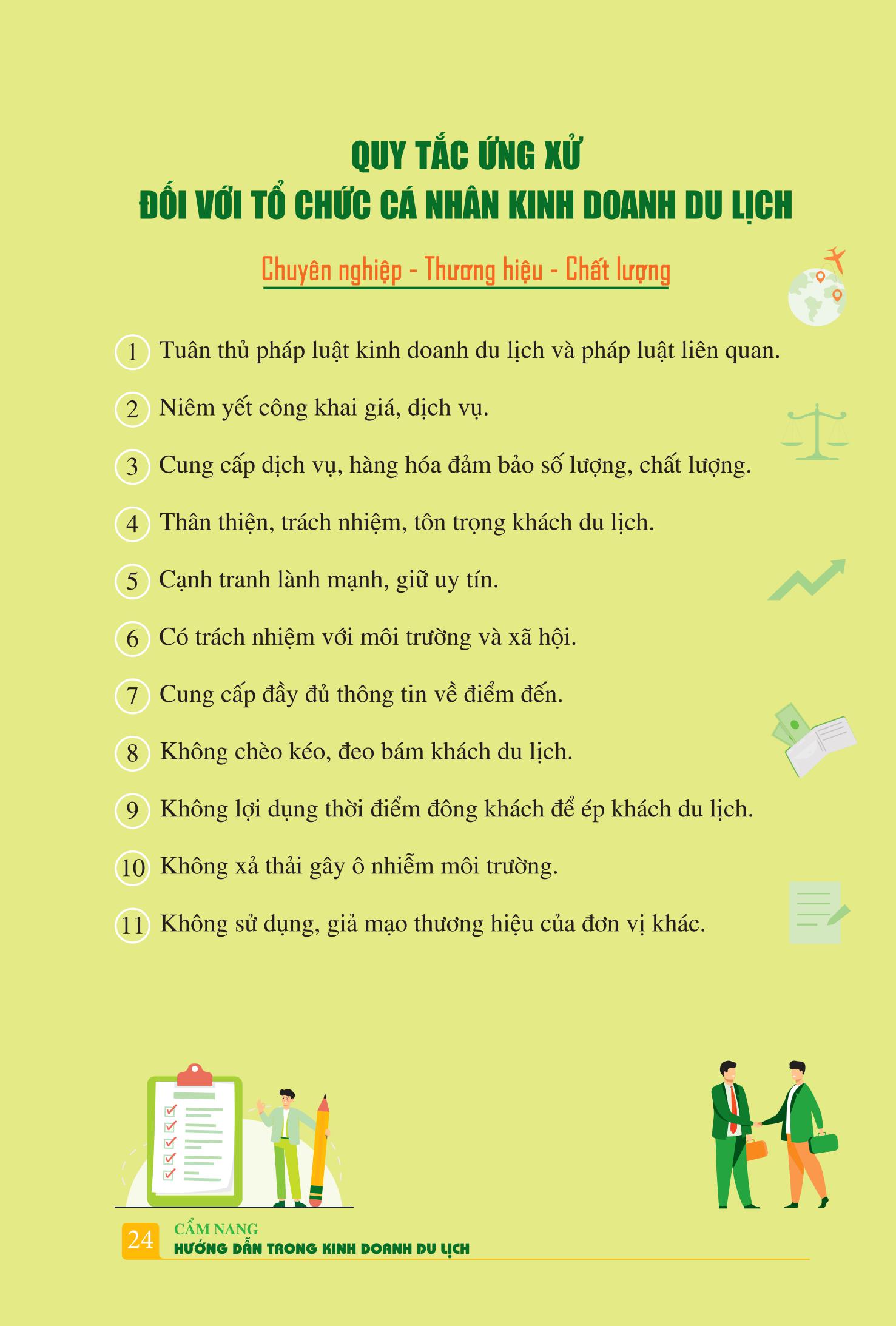 QUY TẮC ỨNG XỬ
ĐỐI VỚI TỔ CHỨC CÁ NHÂN KINH DOANH DU LỊCH

Chuyên nghiệp - Thương hiệu - Chất lượng

1 Tuân thủ pháp luật kinh doanh du lịch và pháp luật liên quan.

2 Niêm yết công khai giá, dịch vụ.

3 Cung cấp dịch vụ, hàng hóa đảm bảo số lượng, chất lượng.

4 Thân thiện, trách nhiệm, tôn trọng khách du lịch.

5 Cạnh tranh lành mạnh, giữ uy tín.

6 Có trách nhiệm với môi trường và xã hội.

7 Cung cấp đầy đủ thông tin về điểm đến.

8 Không chèo kéo, đeo bám khách du lịch.

9 Không lợi dụng thời điểm đông khách để ép khách du lịch.

10 Không xả thải gây ô nhiễm môi trường.

11 Không sử dụng, giả mạo thương hiệu của đơn vị khác.

24 CẨM NANG
HƯỚNG DẪN TRONG KINH DOANH DU LỊCH